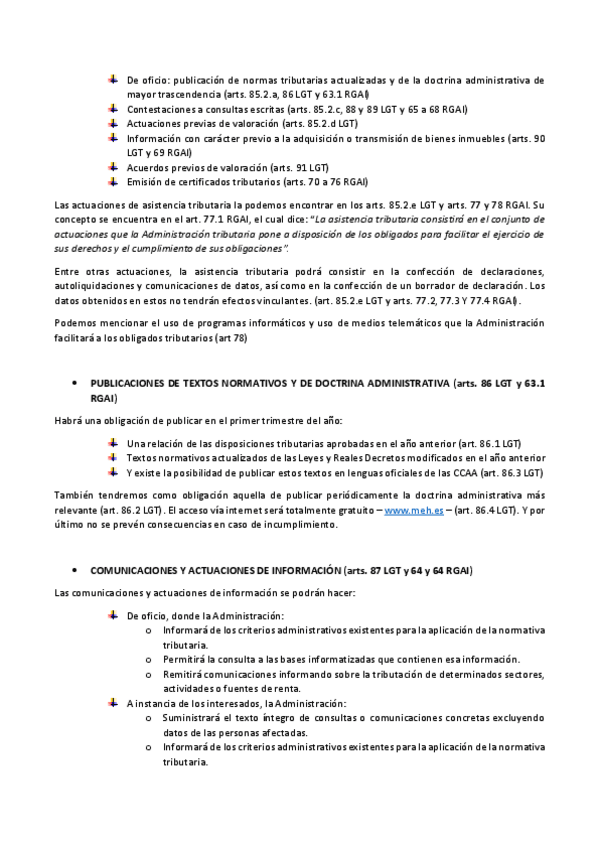 De oficio: publicación de normas tributarias actualizadas y de la doctrina administrativa de mayor trascendencia (arts. 85.2.a, 86 LGT y 63.1 RGAI)
Contestaciones a consultas escritas (arts. 85.2.c, 88 y 89 LGT y 65 a 68 RGAI)
Actuaciones previas de valoración (arts. 85.2.d LGT)
Información con carácter previo a la adquisición o transmisión de bienes inmuebles (arts. 90 LGT y 69 RGAI)
Acuerdos previos de valoración (arts. 91 LGT)
Emisión de certificados tributarios (arts. 70 a 76 RGAI)

Las actuaciones de asistencia tributaria la podemos encontrar en los arts. 85.2.e LGT y arts. 77 y 78 RGAI. Su concepto se encuentra en el art. 77.1 RGAI, el cual dice: "La asistencia tributaria consistirá en el conjunto de actuaciones que la Administración tributaria pone a disposición de los obligados para facilitar el ejercicio de sus derechos y el cumplimiento de sus obligaciones".

Entre otras actuaciones, la asistencia tributaria podrá consistir en la confección de declaraciones, autoliquidaciones y comunicaciones de datos, así como en la confección de un borrador de declaración. Los datos obtenidos en estos no tendrán efectos vinculantes. (art. 85.2.e LGT y arts. 77.2, 77.3 Y 77.4 RGAI).

Podemos mencionar el uso de programas informáticos y uso de medios telemáticos que la Administración facilitará a los obligados tributarios (art 78)

• PUBLICACIONES DE TEXTOS NORMATIVOS Y DE DOCTRINA ADMINISTRATIVA (arts. 86 LGT y 63.1 RGAI)

Habrá una obligación de publicar en el primer trimestre del año:

Una relación de las disposiciones tributarias aprobadas en el año anterior (art. 86.1 LGT)
Textos normativos actualizados de las Leyes y Reales Decretos modificados en el año anterior
Y existe la posibilidad de publicar estos textos en lenguas oficiales de las CCAA (art. 86.3 LGT)

También tendremos como obligación aquella de publicar periódicamente la doctrina administrativa más relevante (art. 86.2 LGT). El acceso vía internet será totalmente gratuito – www.meh.es – (art. 86.4 LGT). Y por último no se prevén consecuencias en caso de incumplimiento.

• COMUNICACIONES Y ACTUACIONES DE INFORMACIÓN (arts. 87 LGT y 64 y 64 RGAI)

Las comunicaciones y actuaciones de información se podrán hacer:

De oficio, donde la Administración:
o Informará de los criterios administrativos existentes para la aplicación de la normativa tributaria.
o Permitirá la consulta a las bases informatizadas que contienen esa información.
o Remitirá comunicaciones informando sobre la tributación de determinados sectores, actividades o fuentes de renta.
A instancia de los interesados, la Administración:
o Suministrará el texto íntegro de consultas o comunicaciones concretas excluyendo datos de las personas afectadas.
o Informará de los criterios administrativos existentes para la aplicación de la normativa tributaria.